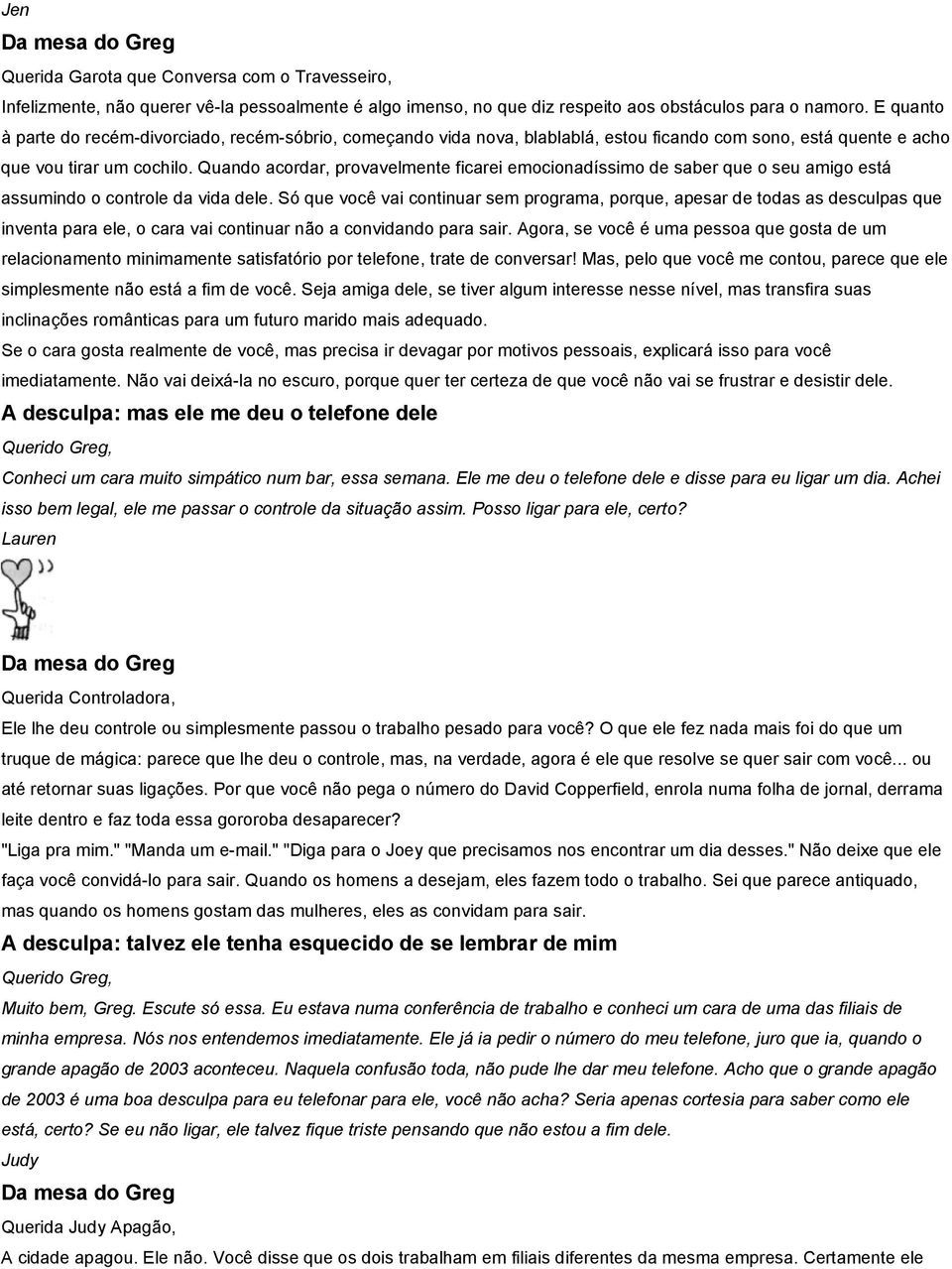 Jen

Da mesa do Greg

Querida Garota que Conversa com o Travesseiro,

Infelizmente, não querer vê-la pessoalmente é algo imenso, no que diz respeito aos obstáculos para o namoro. E quanto à parte do recém-divorciado, recém-sóbrio, começando vida nova, blablablá, estou ficando com sono, está quente e acho que vou tirar um cochilo. Quando acordar, provavelmente ficarei emocionadíssimo de saber que o seu amigo está assumindo o controle da vida dele. Só que você vai continuar sem programa, porque, apesar de todas as desculpas que inventa para ele, o cara vai continuar não a convidando para sair. Agora, se você é uma pessoa que gosta de um relacionamento minimamente satisfatório por telefone, trate de conversar! Mas, pelo que você me contou, parece que ele simplesmente não está a fim de você. Seja amiga dele, se tiver algum interesse nesse nível, mas transfira suas inclinações românticas para um futuro marido mais adequado.

Se o cara gosta realmente de você, mas precisa ir devagar por motivos pessoais, explicará isso para você imediatamente. Não vai deixá-la no escuro, porque quer ter certeza de que você não vai se frustrar e desistir dele.

A desculpa: mas ele me deu o telefone dele

Querido Greg,

Conheci um cara muito simpático num bar, essa semana. Ele me deu o telefone dele e disse para eu ligar um dia. Achei isso bem legal, ele me passar o controle da situação assim. Posso ligar para ele, certo?

Lauren

Da mesa do Greg

Querida Controladora,

Ele lhe deu controle ou simplesmente passou o trabalho pesado para você? O que ele fez nada mais foi do que um truque de mágica: parece que lhe deu o controle, mas, na verdade, agora é ele que resolve se quer sair com você... ou até retornar suas ligações. Por que você não pega o número do David Copperfield, enrola numa folha de jornal, derrama leite dentro e faz toda essa gororoba desaparecer?

"Liga pra mim." "Manda um e-mail." "Diga para o Joey que precisamos nos encontrar um dia desses." Não deixe que ele faça você convidá-lo para sair. Quando os homens a desejam, eles fazem todo o trabalho. Sei que parece antiquado, mas quando os homens gostam das mulheres, eles as convidam para sair.

A desculpa: talvez ele tenha esquecido de se lembrar de mim

Querido Greg,

Muito bem, Greg. Escute só essa. Eu estava numa conferência de trabalho e conheci um cara de uma das filiais de minha empresa. Nós nos entendemos imediatamente. Ele já ia pedir o número do meu telefone, juro que ia, quando o grande apagão de 2003 aconteceu. Naquela confusão toda, não pude lhe dar meu telefone. Acho que o grande apagão de 2003 é uma boa desculpa para eu telefonar para ele, você não acha? Seria apenas cortesia para saber como ele está, certo? Se eu não ligar, ele talvez fique triste pensando que não estou a fim dele.

Judy

Da mesa do Greg

Querida Judy Apagão,

A cidade apagou. Ele não. Você disse que os dois trabalham em filiais diferentes da mesma empresa. Certamente ele